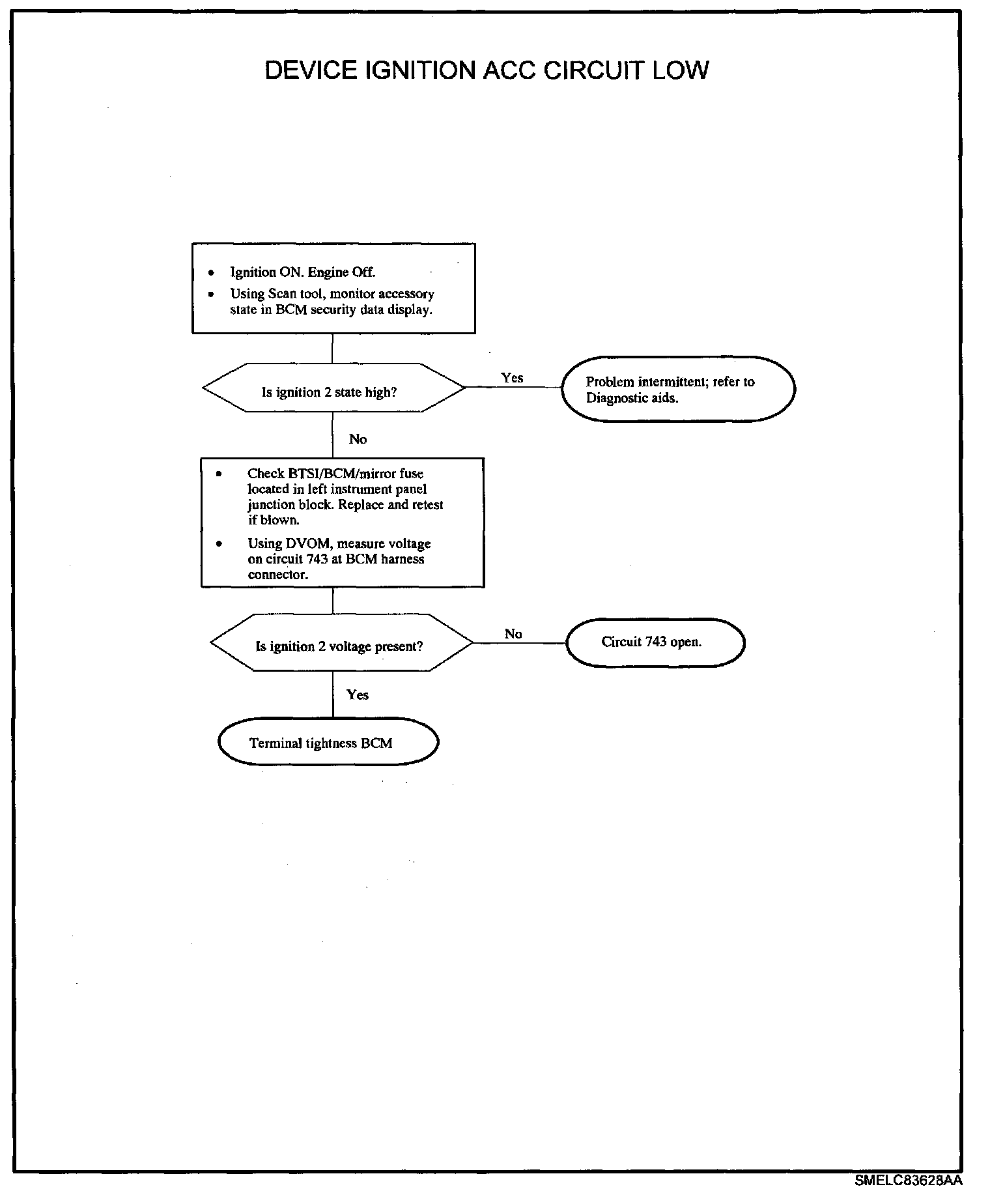 DEVICE IGNITION ACC CIRCUIT LOW

• Ignition ON. Engine Off.
• Using Scan tool, monitor accessory state in BCM security data display.

Is ignition 2 state high?

Yes

Problem intermittent; refer to Diagnostic aids.

No

• Check BTSI/BCM/mirror fuse located in left instrument panel junction block. Replace and retest if blown.
• Using DVOM, measure voltage on circuit 743 at BCM harness connector.

Is ignition 2 voltage present?

No

Circuit 743 open.

Yes

Terminal tightness BCM

SMELC83628AA